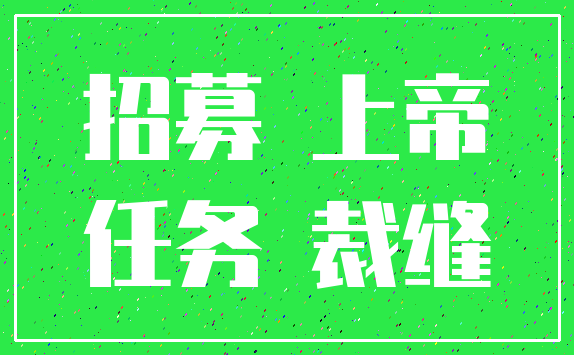 招募 上帝
任务 裁缝